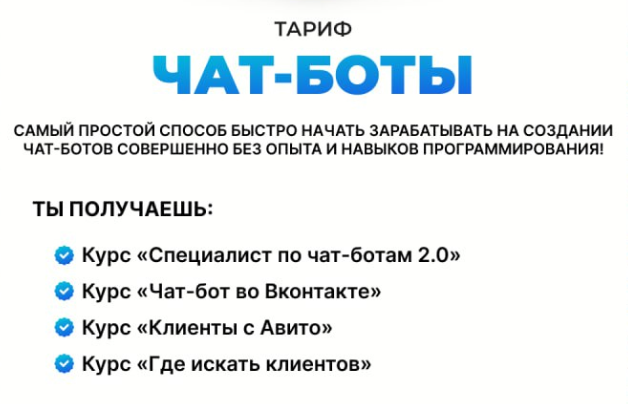 ТАРИФ

ЧАТ-БОТЫ

САМЫЙ ПРОСТОЙ СПОСОБ БЫСТРО НАЧАТЬ ЗАРАБАТЫВАТЬ НА СОЗДАНИИ ЧАТ-БОТОВ СОВЕРШЕННО БЕЗ ОПЫТА И НАВЫКОВ ПРОГРАММИРОВАНИЯ!

ТЫ ПОЛУЧАЕШЬ:

Курс «Специалист по чат-ботам 2.0»

Курс «Чат-бот во Вконтакте»

Курс «Клиенты с Авито»

Курс «Где искать клиентов»